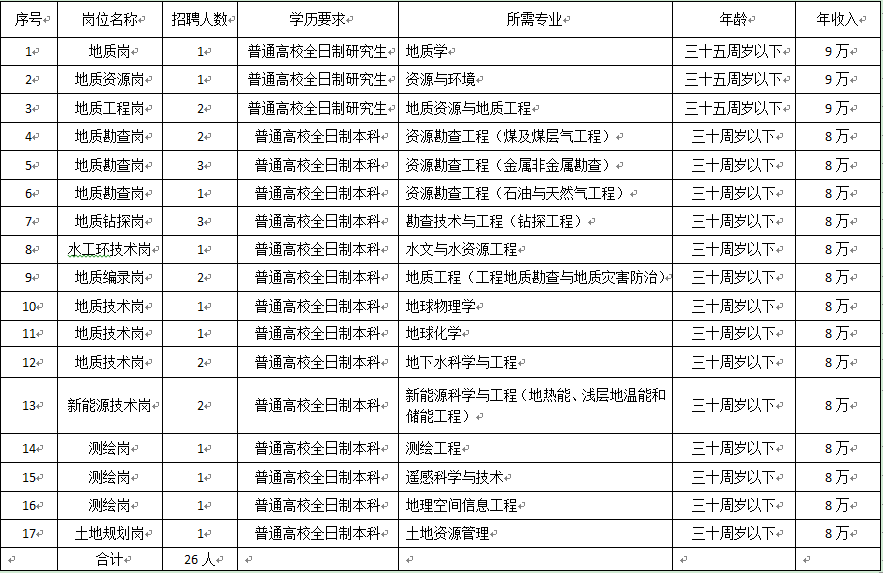 | 序号 | 岗位名称 | 招聘人数 | 学历要求 | 所需专业 | 年龄 | 年收入 |
|---|---|---|---|---|---|---|
| 1 | 地质岗 | 1 | 普通高校全日制研究生 | 地质学 | 三十五周岁以下 | 9万 |
| 2 | 地质资源岗 | 1 | 普通高校全日制研究生 | 资源与环境 | 三十五周岁以下 | 9万 |
| 3 | 地质工程岗 | 2 | 普通高校全日制研究生 | 地质资源与地质工程 | 三十五周岁以下 | 9万 |
| 4 | 地质勘查岗 | 2 | 普通高校全日制本科 | 资源勘查工程（煤及煤层气工程） | 三十周岁以下 | 8万 |
| 5 | 地质勘查岗 | 3 | 普通高校全日制本科 | 资源勘查工程（金属非金属勘查） | 三十周岁以下 | 8万 |
| 6 | 地质勘查岗 | 1 | 普通高校全日制本科 | 资源勘查工程（石油与天然气工程） | 三十周岁以下 | 8万 |
| 7 | 地质钻探岗 | 3 | 普通高校全日制本科 | 勘查技术与工程（钻探工程） | 三十周岁以下 | 8万 |
| 8 | 水工环技术岗 | 1 | 普通高校全日制本科 | 水文与水资源工程 | 三十周岁以下 | 8万 |
| 9 | 地质编录岗 | 2 | 普通高校全日制本科 | 地质工程（工程地质勘查与地质灾害防治） | 三十周岁以下 | 8万 |
| 10 | 地质技术岗 | 1 | 普通高校全日制本科 | 地球物理学 | 三十周岁以下 | 8万 |
| 11 | 地质技术岗 | 1 | 普通高校全日制本科 | 地球化学 | 三十周岁以下 | 8万 |
| 12 | 地质技术岗 | 2 | 普通高校全日制本科 | 地下水科学与工程 | 三十周岁以下 | 8万 |
| 13 | 新能源技术岗 | 2 | 普通高校全日制本科 | 新能源科学与工程（地热能、浅层地温能和储能工程） | 三十周岁以下 | 8万 |
| 14 | 测绘岗 | 1 | 普通高校全日制本科 | 测绘工程 | 三十周岁以下 | 8万 |
| 15 | 测绘岗 | 1 | 普通高校全日制本科 | 遥感科学与技术 | 三十周岁以下 | 8万 |
| 16 | 测绘岗 | 1 | 普通高校全日制本科 | 地理空间信息工程 | 三十周岁以下 | 8万 |
| 17 | 土地规划岗 | 1 | 普通高校全日制本科 | 土地资源管理 | 三十周岁以下 | 8万 |
|  | 合计 | 26人 |  |  |  |  |